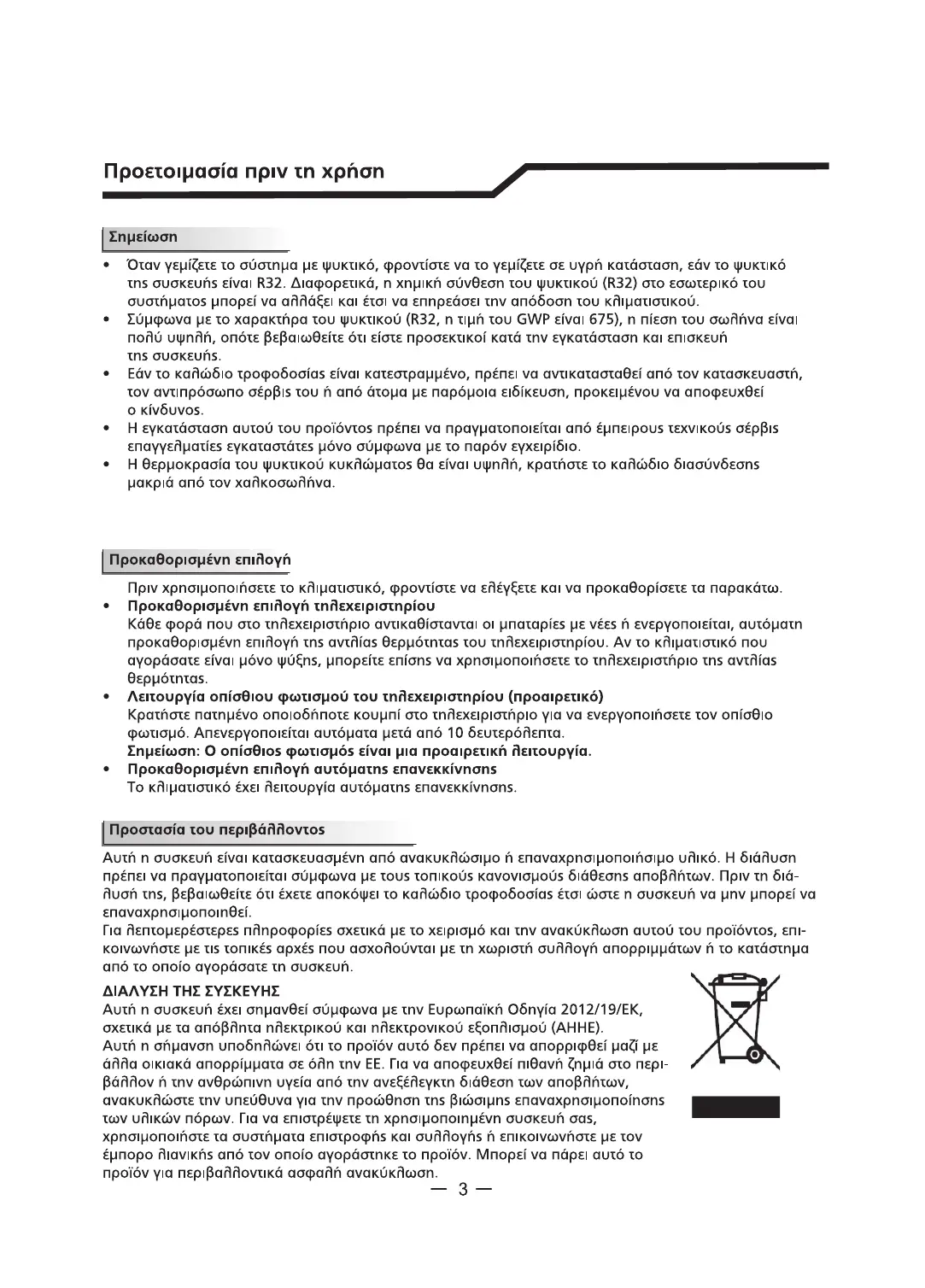 Προετοιμασία πριν τη χρήση

Σημείωση

• Όταν γεμίζετε το σύστημα με ψυκτικό, φροντίστε να το γεμίζετε σε υγρή κατάσταση, εάν το ψυκτικό της συσκευής είναι R32. Διαφορετικά, η χημική σύνθεση του ψυκτικού (R32) στο εσωτερικό του συστήματος μπορεί να αλλάξει και έτσι να επηρεάσει την απόδοση του κλιματιστικού.
• Σύμφωνα με το χαρακτήρα του ψυκτικού (R32, η τιμή του GWP είναι 675), η πίεση του σωλήνα είναι πολύ υψηλή, οπότε βεβαιωθείτε ότι είστε προσεκτικοί κατά την εγκατάσταση και επισκευή της συσκευής.
• Εάν το καλώδιο τροφοδοσίας είναι κατεστραμμένο, πρέπει να αντικατασταθεί από τον κατασκευαστή, τον αντιπρόσωπο σέρβις του ή από άτομα με παρόμοια ειδίκευση, προκειμένου να αποφευχθεί ο κίνδυνος.
• Η εγκατάσταση αυτού του προϊόντος πρέπει να πραγματοποιείται από έμπειρους τεχνικούς σέρβις επαγγελματίες εγκαταστάτες μόνο σύμφωνα με το παρόν εγχειρίδιο.
• Η θερμοκρασία του ψυκτικού κυκλώματος θα είναι υψηλή, κρατήστε το καλώδιο διασύνδεσης μακριά από τον χαλκοσωλήνα.

Προκαθορισμένη επιλογή

Πριν χρησιμοποιήσετε το κλιματιστικό, φροντίστε να ελέγξετε και να προκαθορίσετε τα παρακάτω.
• Προκαθορισμένη επιλογή τηλεχειριστηρίου
Κάθε φορά που στο τηλεχειριστήριο αντικαθίστανται οι μπαταρίες με νέες ή ενεργοποιείται, αυτόματη προκαθορισμένη επιλογή της αντλίας θερμότητας του τηλεχειριστηρίου. Αν το κλιματιστικό που αγοράσατε είναι μόνο ψύξης, μπορείτε επίσης να χρησιμοποιήσετε το τηλεχειριστήριο της αντλίας θερμότητας.
• Λειτουργία οπίσθιου φωτισμού του τηλεχειριστηρίου (προαιρετικό)
Κρατήστε πατημένο οποιοδήποτε κουμπί στο τηλεχειριστήριο για να ενεργοποιήσετε τον οπίσθιο φωτισμό. Απενεργοποιείται αυτόματα μετά από 10 δευτερόλεπτα.
Σημείωση: Ο οπίσθιος φωτισμός είναι μια προαιρετική λειτουργία.
• Προκαθορισμένη επιλογή αυτόματης επανεκκίνησης
Το κλιματιστικό έχει λειτουργία αυτόματης επανεκκίνησης.

Προστασία του περιβάλλοντος

Αυτή η συσκευή είναι κατασκευασμένη από ανακυκλώσιμο ή επαναχρησιμοποιήσιμο υλικό. Η διάλυση πρέπει να πραγματοποιείται σύμφωνα με τους τοπικούς κανονισμούς διάθεσης αποβλήτων. Πριν τη διάλυσή της, βεβαιωθείτε ότι έχετε αποκόψει το καλώδιο τροφοδοσίας έτσι ώστε η συσκευή να μην μπορεί να επαναχρησιμοποιηθεί.
Για λεπτομερέστερες πληροφορίες σχετικά με το χειρισμό και την ανακύκλωση αυτού του προϊόντος, επικοινωνήστε με τις τοπικές αρχές που ασχολούνται με τη χωριστή συλλογή απορριμμάτων ή το κατάστημα από το οποίο αγοράσατε τη συσκευή.

ΔΙΑΛΥΣΗ ΤΗΣ ΣΥΣΚΕΥΗΣ
Αυτή η συσκευή έχει σημανθεί σύμφωνα με την Ευρωπαϊκή Οδηγία 2012/19/ΕΚ, σχετικά με τα απόβλητα ηλεκτρικού και ηλεκτρονικού εξοπλισμού (ΑΗΗΕ).
Αυτή η σήμανση υποδηλώνει ότι το προϊόν αυτό δεν πρέπει να απορριφθεί μαζί με άλλα οικιακά απορρίμματα σε όλη την ΕΕ. Για να αποφευχθεί πιθανή ζημιά στο περιβάλλον ή την ανθρώπινη υγεία από την ανεξέλεγκτη διάθεση των αποβλήτων, ανακυκλώστε την υπεύθυνα για την προώθηση της βιώσιμης επαναχρησιμοποίησης των υλικών πόρων. Για να επιστρέψετε τη χρησιμοποιημένη συσκευή σας, χρησιμοποιήστε τα συστήματα επιστροφής και συλλογής ή επικοινωνήστε με τον έμπορο λιανικής από τον οποίο αγοράστηκε το προϊόν. Μπορεί να πάρει αυτό το προϊόν για περιβαλλοντικά ασφαλή ανακύκλωση.

— 3 —